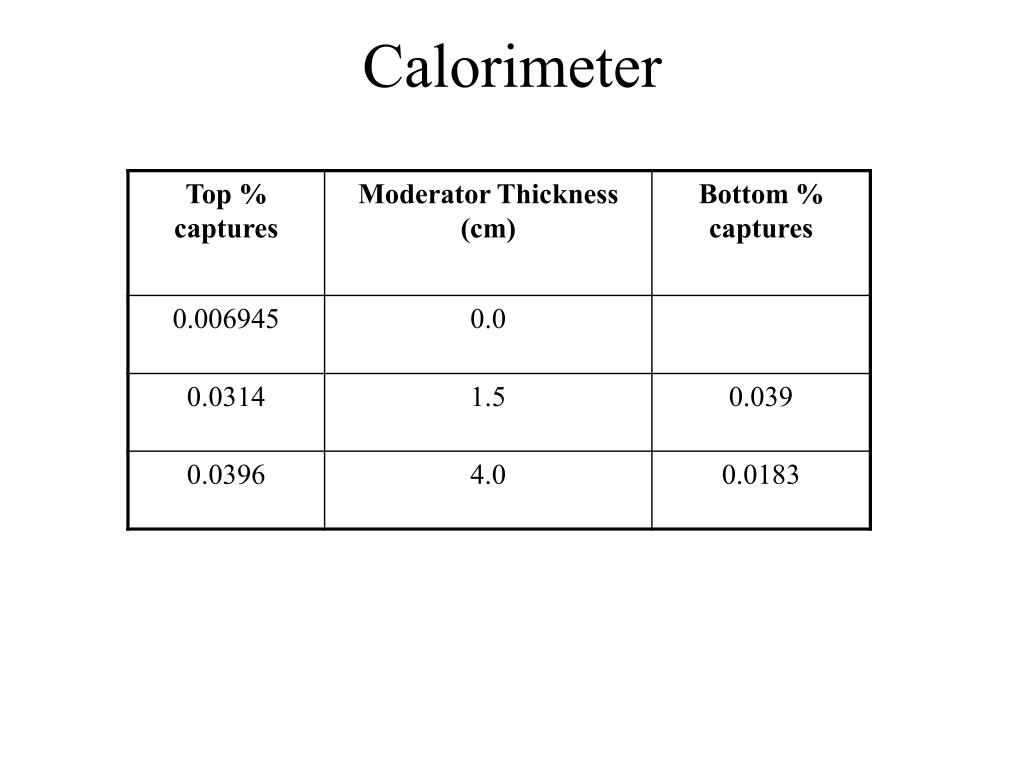 Calorimeter

| Top % captures | Moderator Thickness (cm) | Bottom % captures |
|---|---|---|
| 0.006945 | 0.0 | |
| 0.0314 | 1.5 | 0.039 |
| 0.0396 | 4.0 | 0.0183 |